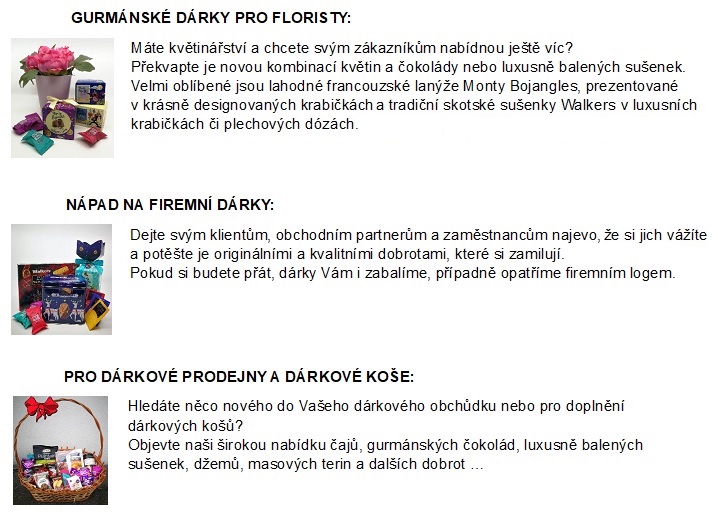 GURMÁNSKÉ DÁRKY PRO FLORISTY:

Máte květinářství a chcete svým zákazníkům nabídnou ještě víc?
Překvapte je novou kombinací květin a čokolády nebo luxusně balených sušenek.
Velmi oblíbené jsou lahodné francouzské lanýže Monty Bojangles, prezentované v krásně designovaných krabičkách a tradiční skotské sušenky Walkers v luxusních krabičkách či plechových dózách.

NÁPAD NA FIREMNÍ DÁRKY:

Dejte svým klientům, obchodním partnerům a zaměstnancům najevo, že si jich vážíte a potěšte je originálními a kvalitními dobrotami, které si zamilují.
Pokud si budete přát, dárky Vám i zabalíme, případně opatříme firemním logem.

PRO DÁRKOVÉ PRODEJNY A DÁRKOVÉ KOŠE:

Hledáte něco nového do Vašeho dárkového obchůdku nebo pro doplnění dárkových košů?
Objevte naši širokou nabídku čajů, gurmánských čokolád, luxusně balených sušenek, džemů, masových terin a dalších dobrot ...